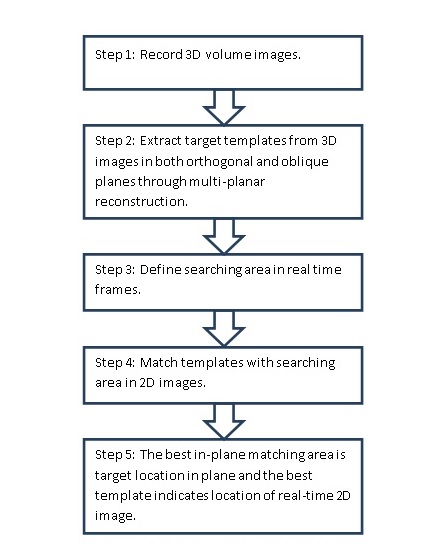 Step 1: Record 3D volume images.

Step 2: Extract target templates from 3D images in both orthogonal and oblique planes through multi-planar reconstruction.

Step 3: Define searching area in real time frames.

Step 4: Match templates with searching area in 2D images.

Step 5: The best in-plane matching area is target location in plane and the best template indicates location of real-time 2D image.